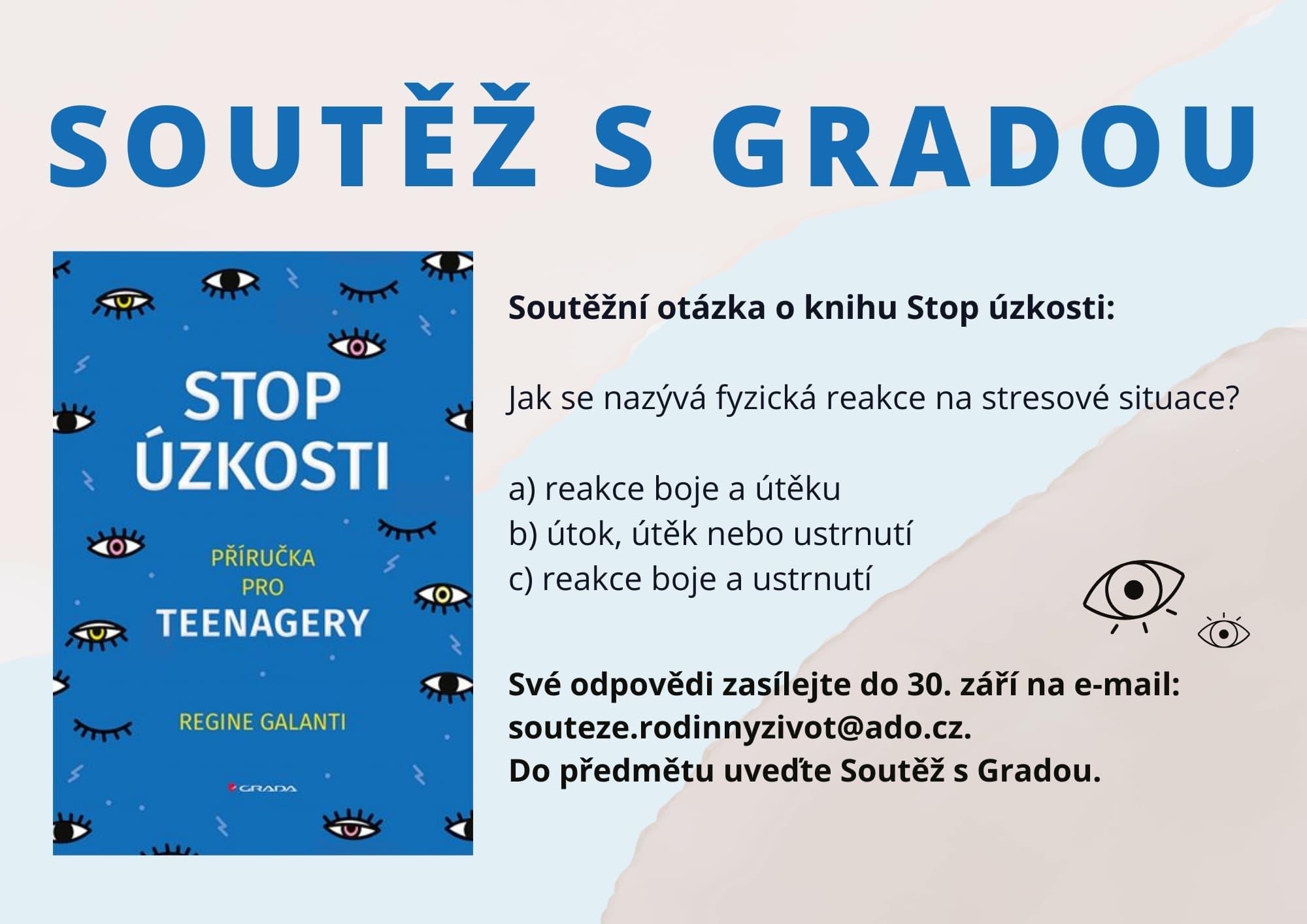 SOUTĚŽ S GRADOU

STOP ÚZKOSTI

PŘÍRUČKA PRO TEENAGERY

REGINE GALANTI

GRADA

Soutěžní otázka o knihu Stop úzkosti:

Jak se nazývá fyzická reakce na stresové situace?

a) reakce boje a útěku
b) útok, útěk nebo ustrnutí
c) reakce boje a ustrnutí

Své odpovědi zasílejte do 30. září na e-mail: souteze.rodinnyzivot@ado.cz.
Do předmětu uveďte Soutěž s Gradou.